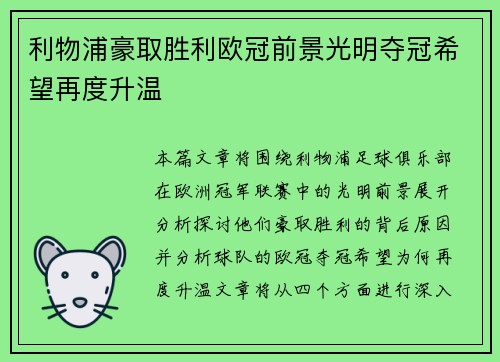 利物浦豪取胜利欧冠前景光明夺冠希望再度升温

本篇文章将围绕利物浦足球俱乐部在欧洲冠军联赛中的光明前景展开分析探讨他们豪取胜利的背后原因并分析球队的欧冠夺冠希望为何再度升温文章将从四个方面进行深入